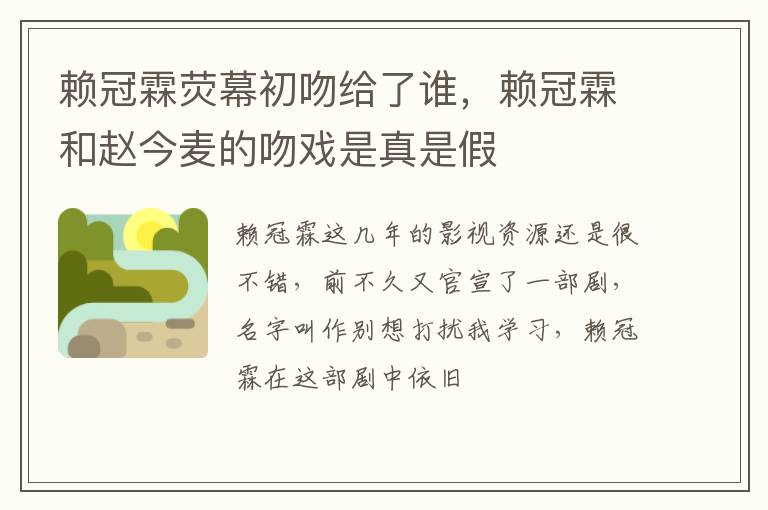 赖冠霖荧幕初吻给了谁，赖冠霖和赵今麦的吻戏是真是假

赖冠霖这几年的影视资源还是很不错，前不久又官宣了一部剧，名字叫作别想打扰我学习，赖冠霖在这部剧中依旧